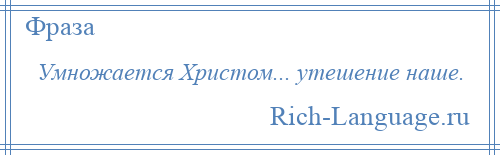 Фраза

Умножается Христом... утешение наше.

Rich-Language.ru